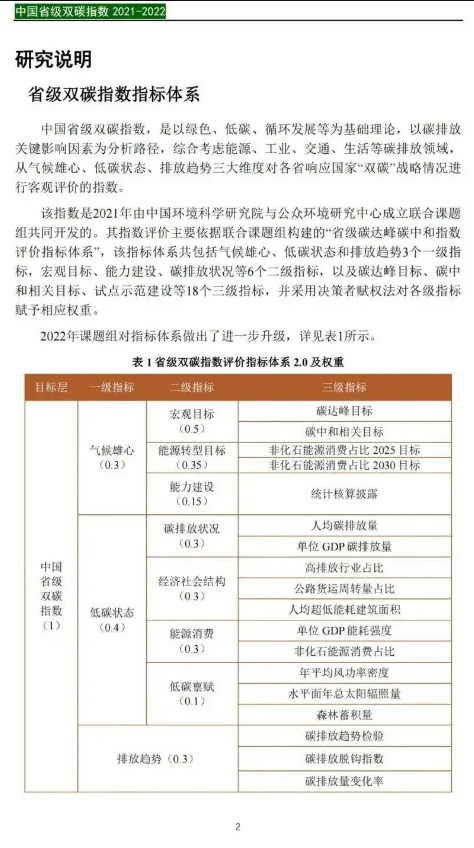 中国省级双碳指数 2021-2022

研究说明

省级双碳指数指标体系

中国省级双碳指数，是以绿色、低碳、循环发展等为基础理论，以碳排放关键影响因素为分析路径，综合考虑能源、工业、交通、生活等碳排放领域，从气候雄心、低碳状态、排放趋势三大维度对各省响应国家“双碳”战略情况进行客观评价的指数。

该指数是2021年由中国环境科学研究院与公众环境研究中心成立联合课题组共同开发的。其指数评价主要依据联合课题组构建的“省级碳达峰碳中和指数评价指标体系”，该指标体系共包括气候雄心、低碳状态和排放趋势3个一级指标，宏观目标、能力建设、碳排放状况等6个二级指标，以及碳达峰目标、碳中和相关目标、试点示范建设等18个三级指标，并采用决策者赋权法对各级指标赋予相应权重。

2022年课题组对指标体系做出了进一步升级，详见表1所示。

表 1 省级双碳指数评价指标体系 2.0 及权重

| 目标层 | 一级指标 | 二级指标 | 三级指标 |
|---|---|---|---|
| 中国省级双碳指数（1） | 气候雄心（0.3） | 宏观目标（0.5） | 碳达峰目标 |
| | | | 碳中和相关目标 |
| | | 能源转型目标（0.35） | 非化石能源消费占比 2025 目标 |
| | | | 非化石能源消费占比 2030 目标 |
| | | 能力建设（0.15） | 统计核算披露 |
| | 低碳状态（0.4） | 碳排放状况（0.3） | 人均碳排放量 |
| | | | 单位 GDP 碳排放量 |
| | | 经济社会结构（0.3） | 高排放行业占比 |
| | | | 公路货运周转量占比 |
| | | | 人均超低能耗建筑面积 |
| | | 能源消费（0.3） | 单位 GDP 能耗强度 |
| | | | 非化石能源消费占比 |
| | | 低碳禀赋（0.1） | 年平均风功率密度 |
| | | | 水平面年总太阳辐照量 |
| | | | 森林蓄积量 |
| | 排放趋势（0.3） | | 碳排放趋势检验 |
| | | | 碳排放脱钩指数 |
| | | | 碳排放量变化率 |

2